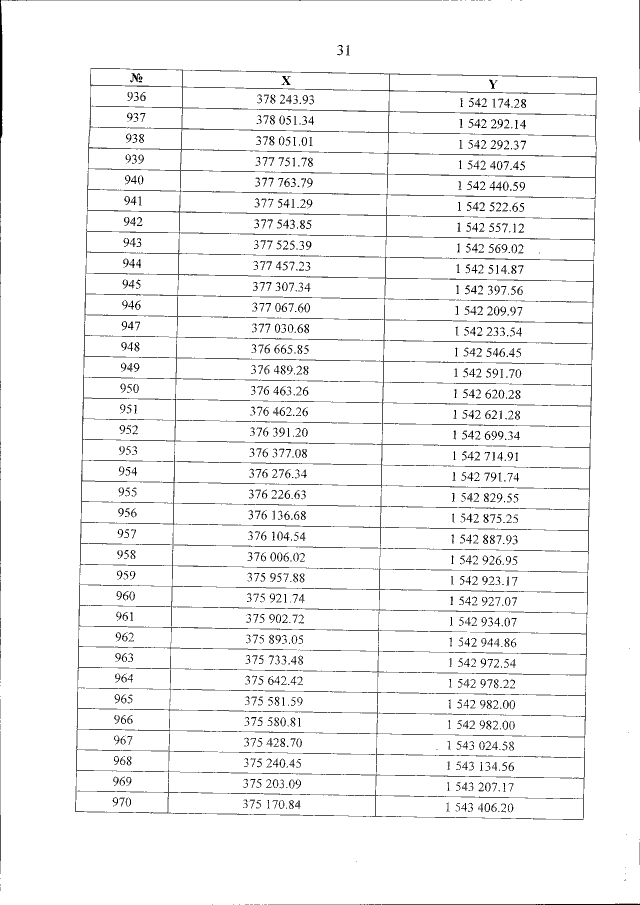 31

| № | X | Y |
|---|---|---|
| 936 | 378 243.93 | 1 542 174.28 |
| 937 | 378 051.34 | 1 542 292.14 |
| 938 | 378 051.01 | 1 542 292.37 |
| 939 | 377 751.78 | 1 542 407.45 |
| 940 | 377 763.79 | 1 542 440.59 |
| 941 | 377 541.29 | 1 542 522.65 |
| 942 | 377 543.85 | 1 542 557.12 |
| 943 | 377 525.39 | 1 542 569.02 |
| 944 | 377 457.23 | 1 542 514.87 |
| 945 | 377 307.34 | 1 542 397.56 |
| 946 | 377 067.60 | 1 542 209.97 |
| 947 | 377 030.68 | 1 542 233.54 |
| 948 | 376 665.85 | 1 542 546.45 |
| 949 | 376 489.28 | 1 542 591.70 |
| 950 | 376 463.26 | 1 542 620.28 |
| 951 | 376 462.26 | 1 542 621.28 |
| 952 | 376 391.20 | 1 542 699.34 |
| 953 | 376 377.08 | 1 542 714.91 |
| 954 | 376 276.34 | 1 542 791.74 |
| 955 | 376 226.63 | 1 542 829.55 |
| 956 | 376 136.68 | 1 542 875.25 |
| 957 | 376 104.54 | 1 542 887.93 |
| 958 | 376 006.02 | 1 542 926.95 |
| 959 | 375 957.88 | 1 542 923.17 |
| 960 | 375 921.74 | 1 542 927.07 |
| 961 | 375 902.72 | 1 542 934.07 |
| 962 | 375 893.05 | 1 542 944.86 |
| 963 | 375 733.48 | 1 542 972.54 |
| 964 | 375 642.42 | 1 542 978.22 |
| 965 | 375 581.59 | 1 542 982.00 |
| 966 | 375 580.81 | 1 542 982.00 |
| 967 | 375 428.70 | 1 543 024.58 |
| 968 | 375 240.45 | 1 543 134.56 |
| 969 | 375 203.09 | 1 543 207.17 |
| 970 | 375 170.84 | 1 543 406.20 |